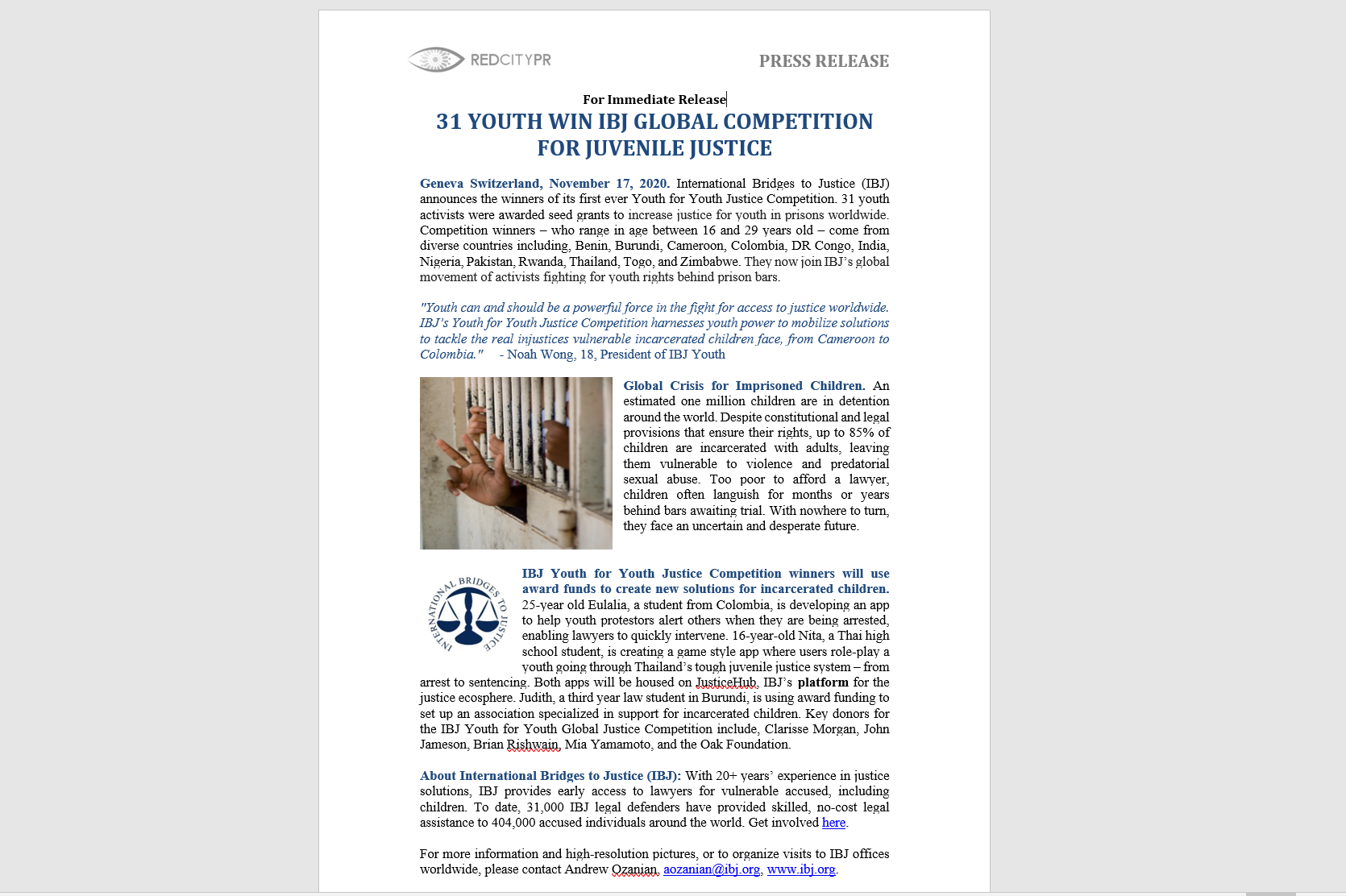 REDCITYPR

PRESS RELEASE

For Immediate Release

31 YOUTH WIN IBJ GLOBAL COMPETITION FOR JUVENILE JUSTICE

Geneva Switzerland, November 17, 2020. International Bridges to Justice (IBJ) announces the winners of its first ever Youth for Youth Justice Competition. 31 youth activists were awarded seed grants to increase justice for youth in prisons worldwide. Competition winners – who range in age between 16 and 29 years old – come from diverse countries including, Benin, Burundi, Cameroon, Colombia, DR Congo, India, Nigeria, Pakistan, Rwanda, Thailand, Togo, and Zimbabwe. They now join IBJ's global movement of activists fighting for youth rights behind prison bars.

"Youth can and should be a powerful force in the fight for access to justice worldwide. IBJ's Youth for Youth Justice Competition harnesses youth power to mobilize solutions to tackle the real injustices vulnerable incarcerated children face, from Cameroon to Colombia." - Noah Wong, 18, President of IBJ Youth

Global Crisis for Imprisoned Children. An estimated one million children are in detention around the world. Despite constitutional and legal provisions that ensure their rights, up to 85% of children are incarcerated with adults, leaving them vulnerable to violence and predatorial sexual abuse. Too poor to afford a lawyer, children often languish for months or years behind bars awaiting trial. With nowhere to turn, they face an uncertain and desperate future.

INTERNATIONAL BRIDGES TO JUSTICE

IBJ Youth for Youth Justice Competition winners will use award funds to create new solutions for incarcerated children. 25-year old Eulalia, a student from Colombia, is developing an app to help youth protestors alert others when they are being arrested, enabling lawyers to quickly intervene. 16-year-old Nita, a Thai high school student, is creating a game style app where users role-play a youth going through Thailand's tough juvenile justice system – from arrest to sentencing. Both apps will be housed on JusticeHub, IBJ's platform for the justice ecosphere. Judith, a third year law student in Burundi, is using award funding to set up an association specialized in support for incarcerated children. Key donors for the IBJ Youth for Youth Global Justice Competition include, Clarisse Morgan, John Jameson, Brian Rishwain, Mia Yamamoto, and the Oak Foundation.

About International Bridges to Justice (IBJ): With 20+ years' experience in justice solutions, IBJ provides early access to lawyers for vulnerable accused, including children. To date, 31,000 IBJ legal defenders have provided skilled, no-cost legal assistance to 404,000 accused individuals around the world. Get involved here.

For more information and high-resolution pictures, or to organize visits to IBJ offices worldwide, please contact Andrew Ozanian, aozanian@ibj.org, www.ibj.org.